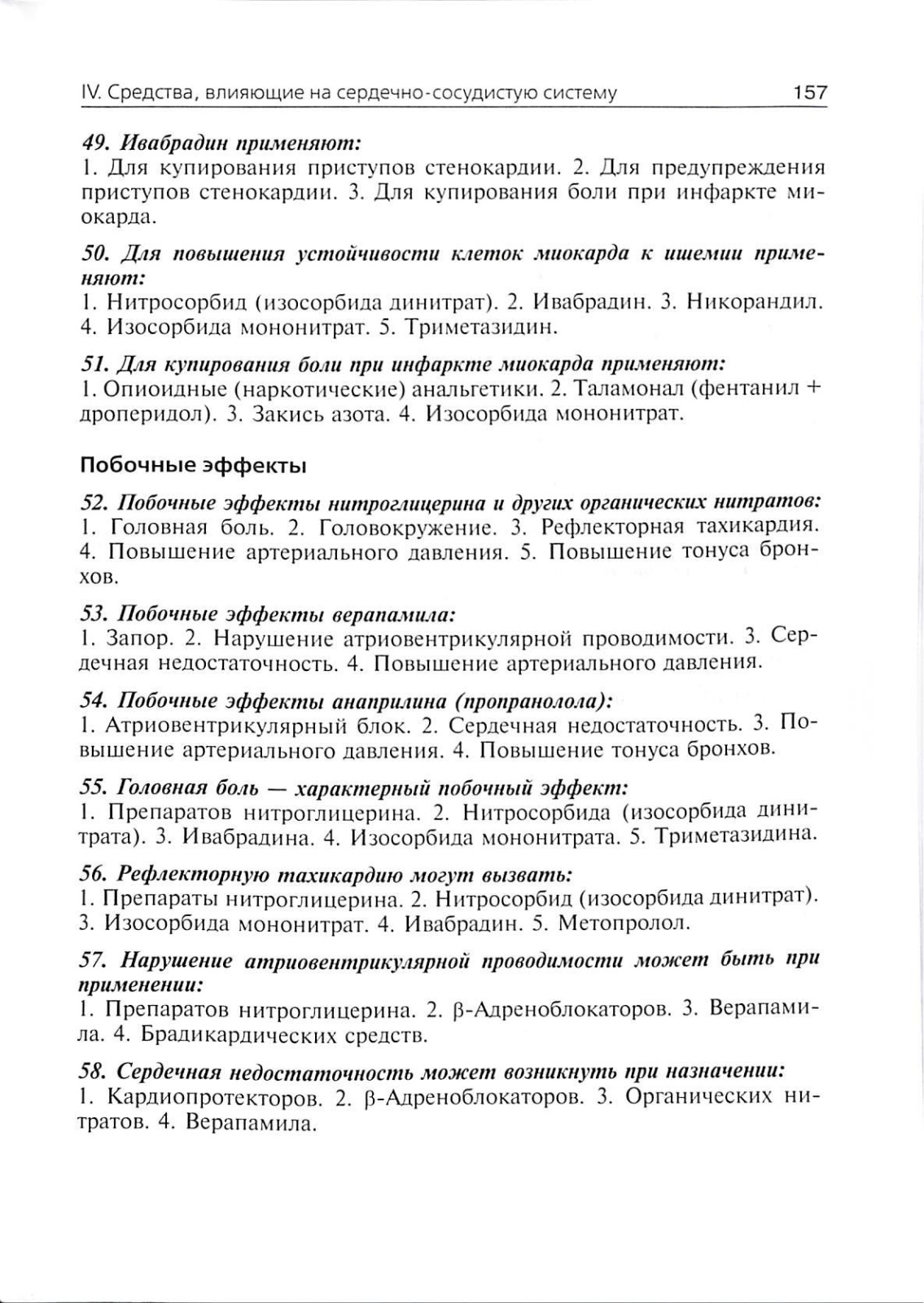 IV. Средства, влияющие на сердечно-сосудистую систему 157

49. Ивабрадин применяют:
1. Для купирования приступов стенокардии. 2. Для предупреждения приступов стенокардии. 3. Для купирования боли при инфаркте миокарда.

50. Для повышения устойчивости клеток миокарда к ишемии применяют:
1. Нитросорбид (изосорбида динитрат). 2. Ивабрадин. 3. Никорандил. 4. Изосорбида мононитрат. 5. Триметазидин.

51. Для купирования боли при инфаркте миокарда применяют:
1. Опиоидные (наркотические) анальгетики. 2. Таламонал (фентанил + дроперидол). 3. Закись азота. 4. Изосорбида мононитрат.

Побочные эффекты

52. Побочные эффекты нитроглицерина и других органических нитратов:
1. Головная боль. 2. Головокружение. 3. Рефлекторная тахикардия. 4. Повышение артериального давления. 5. Повышение тонуса бронхов.

53. Побочные эффекты верапамила:
1. Запор. 2. Нарушение атриовентрикулярной проводимости. 3. Сердечная недостаточность. 4. Повышение артериального давления.

54. Побочные эффекты анаприлина (пропранолола):
1. Атриовентрикулярный блок. 2. Сердечная недостаточность. 3. Повышение артериального давления. 4. Повышение тонуса бронхов.

55. Головная боль — характерный побочный эффект:
1. Препаратов нитроглицерина. 2. Нитросорбида (изосорбида динитрата). 3. Ивабрадина. 4. Изосорбида мононитрата. 5. Триметазидина.

56. Рефлекторную тахикардию могут вызвать:
1. Препараты нитроглицерина. 2. Нитросорбид (изосорбида динитрат). 3. Изосорбида мононитрат. 4. Ивабрадин. 5. Метопролол.

57. Нарушение атриовентрикулярной проводимости может быть при применении:
1. Препаратов нитроглицерина. 2. β-Адреноблокаторов. 3. Верапамила. 4. Брадикардических средств.

58. Сердечная недостаточность может возникнуть при назначении:
1. Кардиопротекторов. 2. β-Адреноблокаторов. 3. Органических нитратов. 4. Верапамила.